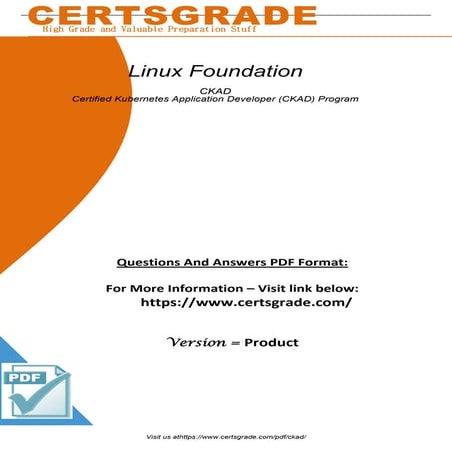 CERTSGRADE
High Grade and Valuable Preparation Stuff

Linux Foundation

CKAD
Certified Kubernetes Application Developer (CKAD) Program

Questions And Answers PDF Format:

For More Information – Visit link below:
https://www.certsgrade.com/

Version = Product

PDF

Visit us athttps://www.certsgrade.com/pdf/ckad/